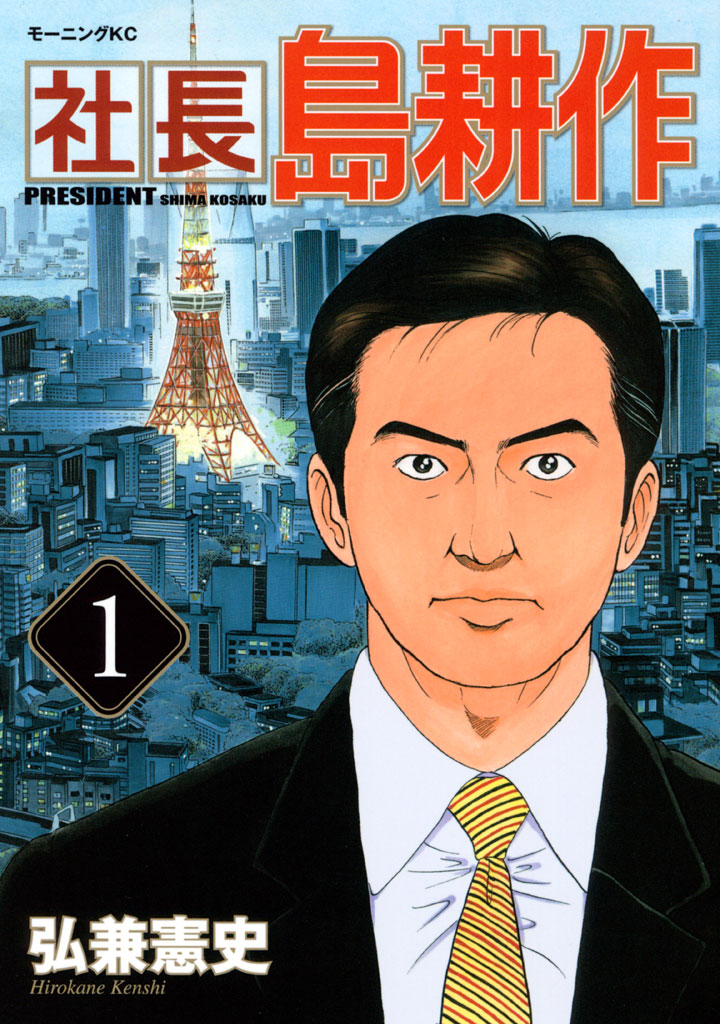 モーニングKC

社長 島耕作

PRESIDENT SHIMA KOSAKU

1

弘兼憲史

Hirokane Kenshi